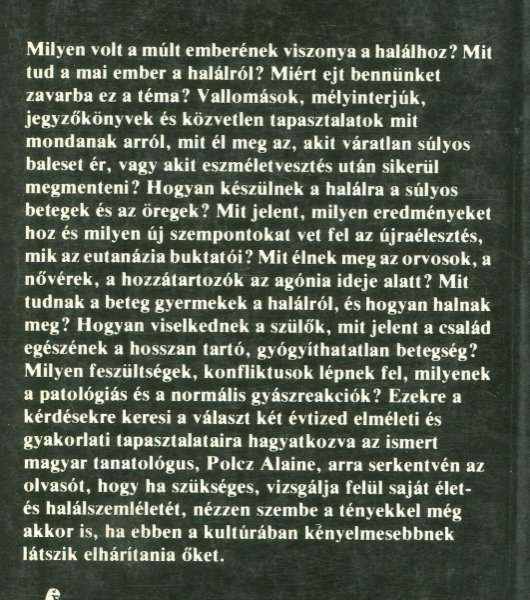 Milyen volt a múlt emberének viszonya a halálhoz? Mit tud a mai ember a halálról? Miért ejt bennünket zavarba ez a téma? Vallomások, mélyinterjúk, jegyzőkönyvek és közvetlen tapasztalatok mit mondanak arról, mit él meg az, akit váratlan súlyos baleset ér, vagy akit eszméletvesztés után sikerül megmenteni? Hogyan készülnek a halálra a súlyos betegek és az öregek? Mit jelent, milyen eredményeket hoz és milyen új szempontokat vet fel az újraélesztés, mik az eutanázia buktatói? Mit élnek meg az orvosok, a nővérek, a hozzátartozók az agónia ideje alatt? Mit tudnak a beteg gyermekek a halálról, és hogyan halnak meg? Hogyan viselkednek a szülők, mit jelent a család egészének a hosszan tartó, gyógyíthatatlan betegség? Milyen feszültségek, konfliktusok lépnek fel, milyenek a patológiás és a normális gyászreakciók? Ezekre a kérdésekre keresi a választ két évtized elméleti és gyakorlati tapasztalataira hagyatkozva az ismert magyar tanatológus, Polcz Alaine, arra serkentvén az olvasót, hogy ha szükséges, vizsgálja felül saját élet- és halálszemléletét, nézzen szembe a tényekkel még akkor is, ha ebben a kultúrában kényelmesebbnek látszik elhárítania őket.